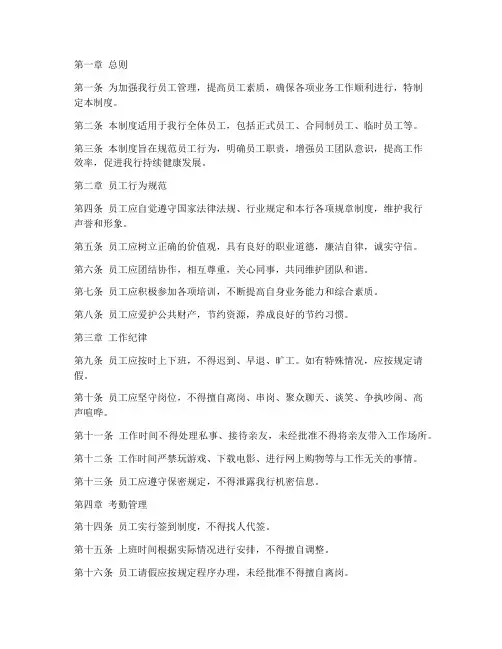 第一章 总则

第一条 为加强我行员工管理，提高员工素质，确保各项业务工作顺利进行，特制定本制度。

第二条 本制度适用于我行全体员工，包括正式员工、合同制员工、临时员工等。

第三条 本制度旨在规范员工行为，明确员工职责，增强员工团队意识，提高工作效率，促进我行持续健康发展。

第二章 员工行为规范

第四条 员工应自觉遵守国家法律法规、行业规定和本行各项规章制度，维护我行声誉和形象。

第五条 员工应树立正确的价值观，具有良好的职业道德，廉洁自律，诚实守信。

第六条 员工应团结协作，相互尊重，关心同事，共同维护团队和谐。

第七条 员工应积极参加各项培训，不断提高自身业务能力和综合素质。

第八条 员工应爱护公共财产，节约资源，养成良好的节约习惯。

第三章 工作纪律

第九条 员工应按时上下班，不得迟到、早退、旷工。如有特殊情况，应按规定请假。

第十条 员工应坚守岗位，不得擅自离岗、串岗、聚众聊天、谈笑、争执吵闹、高声喧哗。

第十一条 工作时间不得处理私事、接待亲友，未经批准不得将亲友带入工作场所。

第十二条 工作时间严禁玩游戏、下载电影、进行网上购物等与工作无关的事情。

第十三条 员工应遵守保密规定，不得泄露我行机密信息。

第四章 考勤管理

第十四条 员工实行签到制度，不得找人代签。

第十五条 上班时间根据实际情况进行安排，不得擅自调整。

第十六条 员工请假应按规定程序办理，未经批准不得擅自离岗。